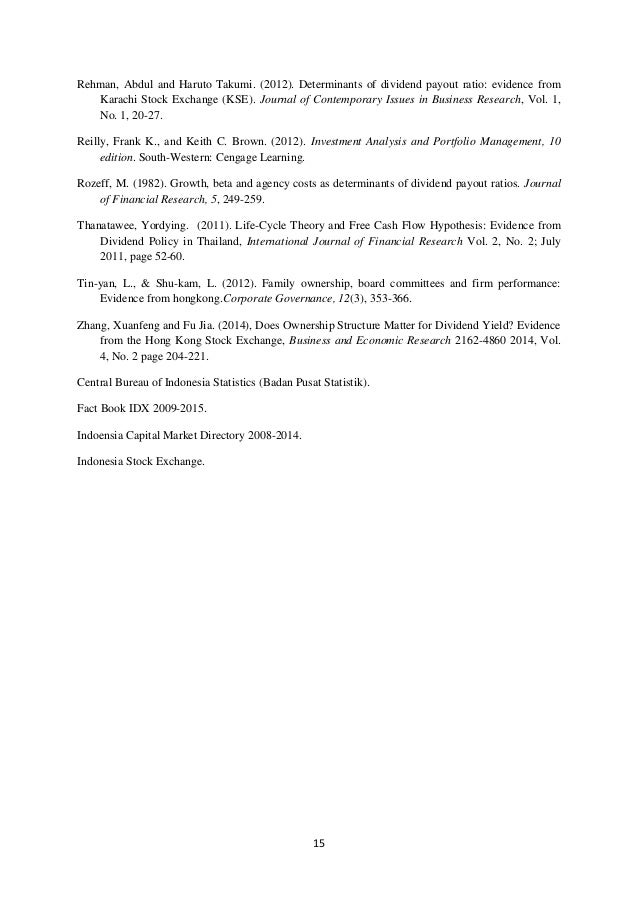 Rehman, Abdul and Haruto Takumi. (2012). Determinants of dividend payout ratio: evidence from Karachi Stock Exchange (KSE). Journal of Contemporary Issues in Business Research, Vol. 1, No. 1, 20-27.

Reilly, Frank K., and Keith C. Brown. (2012). Investment Analysis and Portfolio Management, 10 edition. South-Western: Cengage Learning.

Rozeff, M. (1982). Growth, beta and agency costs as determinants of dividend payout ratios. Journal of Financial Research, 5, 249-259.

Thanatawee, Yordying. (2011). Life-Cycle Theory and Free Cash Flow Hypothesis: Evidence from Dividend Policy in Thailand, International Journal of Financial Research Vol. 2, No. 2; July 2011, page 52-60.

Tin-yan, L., & Shu-kam, L. (2012). Family ownership, board committees and firm performance: Evidence from hongkong.Corporate Governance, 12(3), 353-366.

Zhang, Xuanfeng and Fu Jia. (2014), Does Ownership Structure Matter for Dividend Yield? Evidence from the Hong Kong Stock Exchange, Business and Economic Research 2162-4860 2014, Vol. 4, No. 2 page 204-221.

Central Bureau of Indonesia Statistics (Badan Pusat Statistik).

Fact Book IDX 2009-2015.

Indoensia Capital Market Directory 2008-2014.

Indonesia Stock Exchange.

15